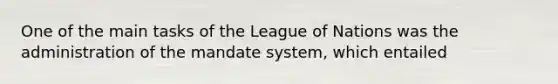 One of the main tasks of the League of Nations was the administration of the mandate system, which entailed